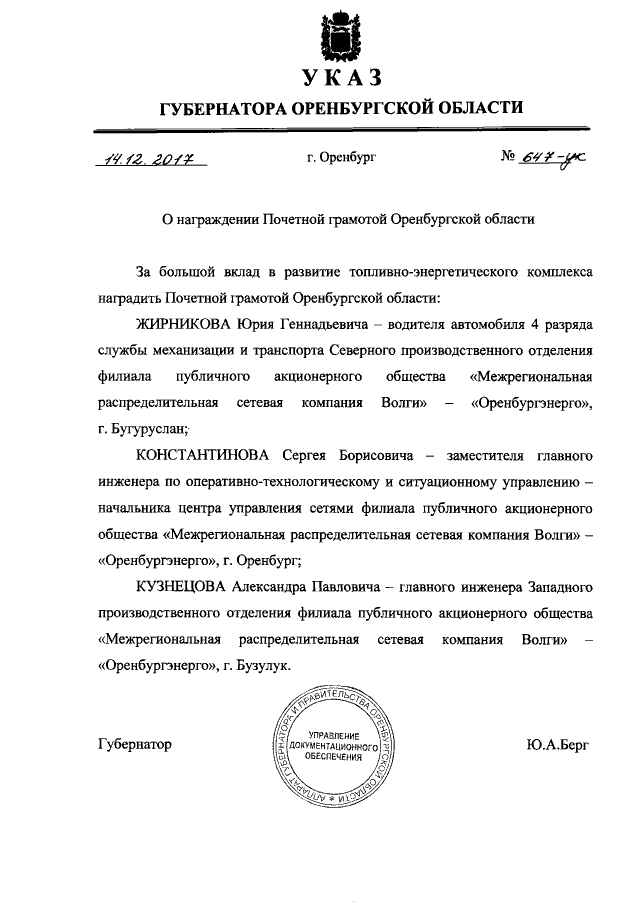 УКАЗ

ГУБЕРНАТОРА ОРЕНБУРГСКОЙ ОБЛАСТИ

14.12.2017 г. Оренбург № 647-ук

О награждении Почетной грамотой Оренбургской области

За большой вклад в развитие топливно-энергетического комплекса наградить Почетной грамотой Оренбургской области:

ЖИРНИКОВА Юрия Геннадьевича – водителя автомобиля 4 разряда службы механизации и транспорта Северного производственного отделения филиала публичного акционерного общества «Межрегиональная распределительная сетевая компания Волги» – «Оренбургэнерго», г. Бугуруслан;

КОНСТАНТИНОВА Сергея Борисовича – заместителя главного инженера по оперативно-технологическому и ситуационному управлению – начальника центра управления сетями филиала публичного акционерного общества «Межрегиональная распределительная сетевая компания Волги» – «Оренбургэнерго», г. Оренбург;

КУЗНЕЦОВА Александра Павловича – главного инженера Западного производственного отделения филиала публичного акционерного общества «Межрегиональная распределительная сетевая компания Волги» – «Оренбургэнерго», г. Бузулук.

Губернатор

АППАРАТ ГУБЕРНАТОРА И ПРАВИТЕЛЬСТВА ОРЕНБУРГСКОЙ ОБЛАСТИ
УПРАВЛЕНИЕ ДОКУМЕНТАЦИОННОГО ОБЕСПЕЧЕНИЯ

Ю.А.Берг